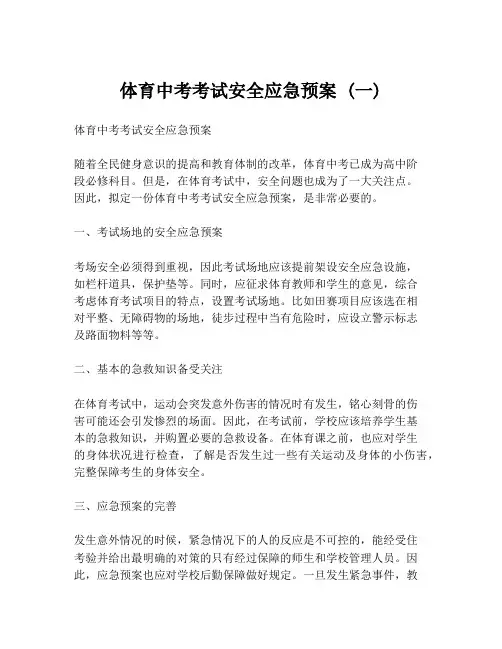 体育中考考试安全应急预案（一）

体育中考考试安全应急预案

随着全民健身意识的提高和教育体制的改革，体育中考已成为高中阶段必修科目。但是，在体育考试中，安全问题也成为了一大关注点。因此，拟定一份体育中考考试安全应急预案，是非常必要的。

一、考试场地的安全应急预案

考场安全必须得到重视，因此考试场地应该提前架设安全应急设施，如栏杆道具，保护垫等。同时，应征求体育教师和学生的意见，综合考虑体育考试项目的特点，设置考试场地。比如田赛项目应该选在相对平整、无障碍物的场地，徒步过程中当有危险时，应设立警示标志及路面物料等等。

二、基本的急救知识备受关注

在体育考试中，运动会突发意外伤害的情况时有发生，铭心刻骨的伤害可能还会引发惨烈的场面。因此，在考试前，学校应该培养学生基本的急救知识，并购置必要的急救设备。在体育课之前，也应对学生的身体状况进行检查，了解是否发生过一些有关运动及身体的小伤害，完整保障考生的身体安全。

三、应急预案的完善

发生意外情况的时候，紧急情况下的人的反应是不可控的，能经受住考验并给出最明确的对策的只有经过保障的师生和学校管理人员。因此，应急预案也应对学校后勤保障做好规定。一旦发生紧急事件，教